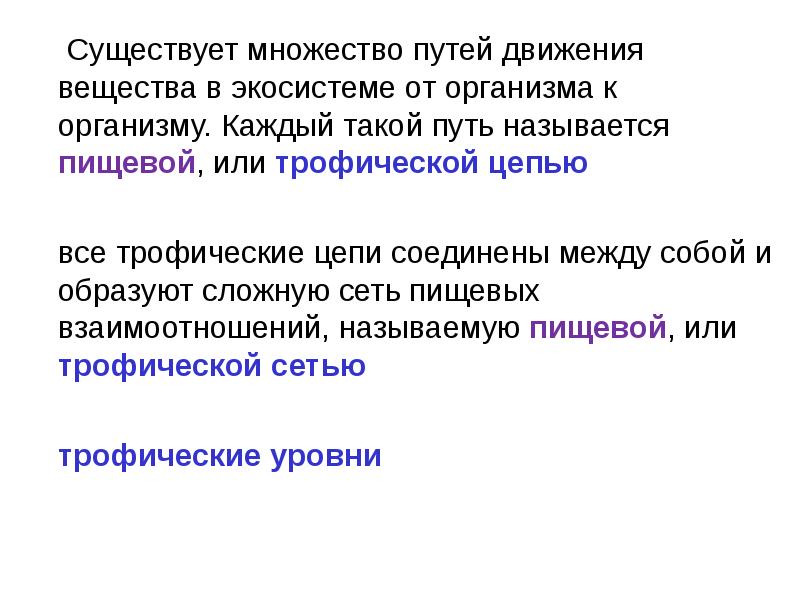 Существует множество путей движения вещества в экосистеме от организма к организму. Каждый такой путь называется пищевой, или трофической цепью

все трофические цепи соединены между собой и образуют сложную сеть пищевых взаимоотношений, называемую пищевой, или трофической сетью

трофические уровни